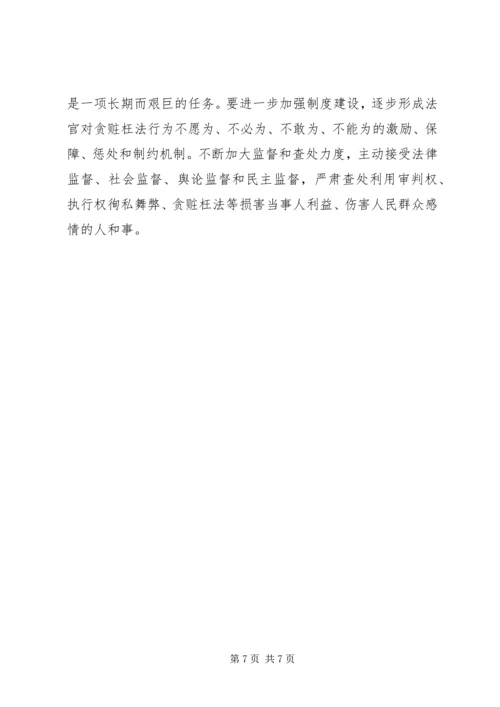 是一项长期而艰巨的任务。要进一步加强制度建设，逐步形成法官对贪赃枉法行为不愿为、不必为、不敢为、不能为的激励、保障、惩处和制约机制。不断加大监督和查处力度，主动接受法律监督、社会监督、舆论监督和民主监督，严肃查处利用审判权、执行权徇私舞弊、贪赃枉法等损害当事人利益、伤害人民群众感情的人和事。

第7页 共7页